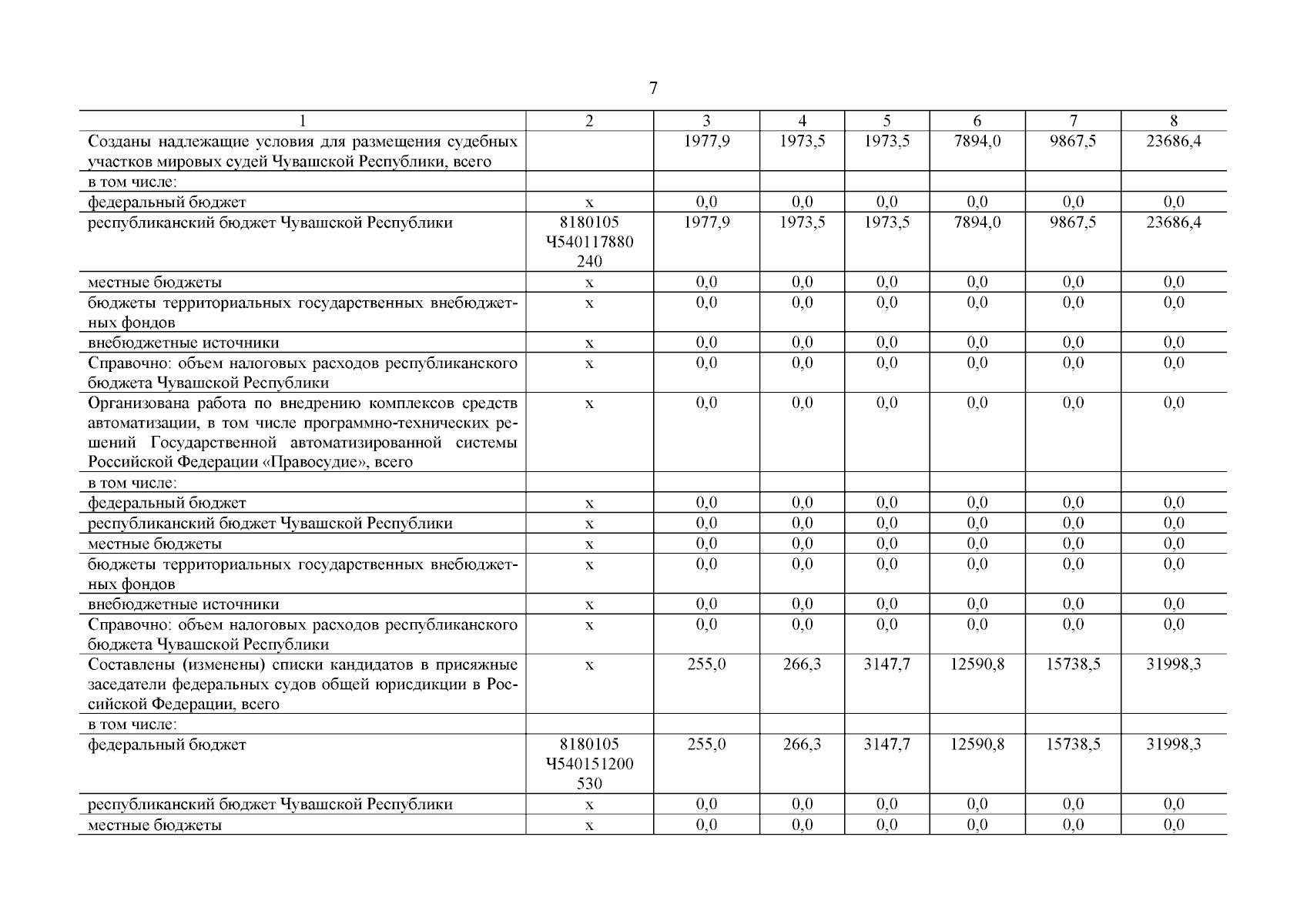 7

| 1 | 2 | 3 | 4 | 5 | 6 | 7 | 8 |
|---|---|---|---|---|---|---|---|
| Созданы надлежащие условия для размещения судебных участков мировых судей Чувашской Республики, всего | | 1977,9 | 1973,5 | 1973,5 | 7894,0 | 9867,5 | 23686,4 |
| в том числе: | | | | | | | |
| федеральный бюджет | x | 0,0 | 0,0 | 0,0 | 0,0 | 0,0 | 0,0 |
| республиканский бюджет Чувашской Республики | 8180105 Ч540117880 240 | 1977,9 | 1973,5 | 1973,5 | 7894,0 | 9867,5 | 23686,4 |
| местные бюджеты | x | 0,0 | 0,0 | 0,0 | 0,0 | 0,0 | 0,0 |
| бюджеты территориальных государственных внебюджетных фондов | x | 0,0 | 0,0 | 0,0 | 0,0 | 0,0 | 0,0 |
| внебюджетные источники | x | 0,0 | 0,0 | 0,0 | 0,0 | 0,0 | 0,0 |
| Справочно: объем налоговых расходов республиканского бюджета Чувашской Республики | x | 0,0 | 0,0 | 0,0 | 0,0 | 0,0 | 0,0 |
| Организована работа по внедрению комплексов средств автоматизации, в том числе программно-технических решений Государственной автоматизированной системы Российской Федерации «Правосудие», всего | x | 0,0 | 0,0 | 0,0 | 0,0 | 0,0 | 0,0 |
| в том числе: | | | | | | | |
| федеральный бюджет | x | 0,0 | 0,0 | 0,0 | 0,0 | 0,0 | 0,0 |
| республиканский бюджет Чувашской Республики | x | 0,0 | 0,0 | 0,0 | 0,0 | 0,0 | 0,0 |
| местные бюджеты | x | 0,0 | 0,0 | 0,0 | 0,0 | 0,0 | 0,0 |
| бюджеты территориальных государственных внебюджетных фондов | x | 0,0 | 0,0 | 0,0 | 0,0 | 0,0 | 0,0 |
| внебюджетные источники | x | 0,0 | 0,0 | 0,0 | 0,0 | 0,0 | 0,0 |
| Справочно: объем налоговых расходов республиканского бюджета Чувашской Республики | x | 0,0 | 0,0 | 0,0 | 0,0 | 0,0 | 0,0 |
| Составлены (изменены) списки кандидатов в присяжные заседатели федеральных судов общей юрисдикции в Российской Федерации, всего | x | 255,0 | 266,3 | 3147,7 | 12590,8 | 15738,5 | 31998,3 |
| в том числе: | | | | | | | |
| федеральный бюджет | 8180105 Ч540151200 530 | 255,0 | 266,3 | 3147,7 | 12590,8 | 15738,5 | 31998,3 |
| республиканский бюджет Чувашской Республики | x | 0,0 | 0,0 | 0,0 | 0,0 | 0,0 | 0,0 |
| местные бюджеты | x | 0,0 | 0,0 | 0,0 | 0,0 | 0,0 | 0,0 |